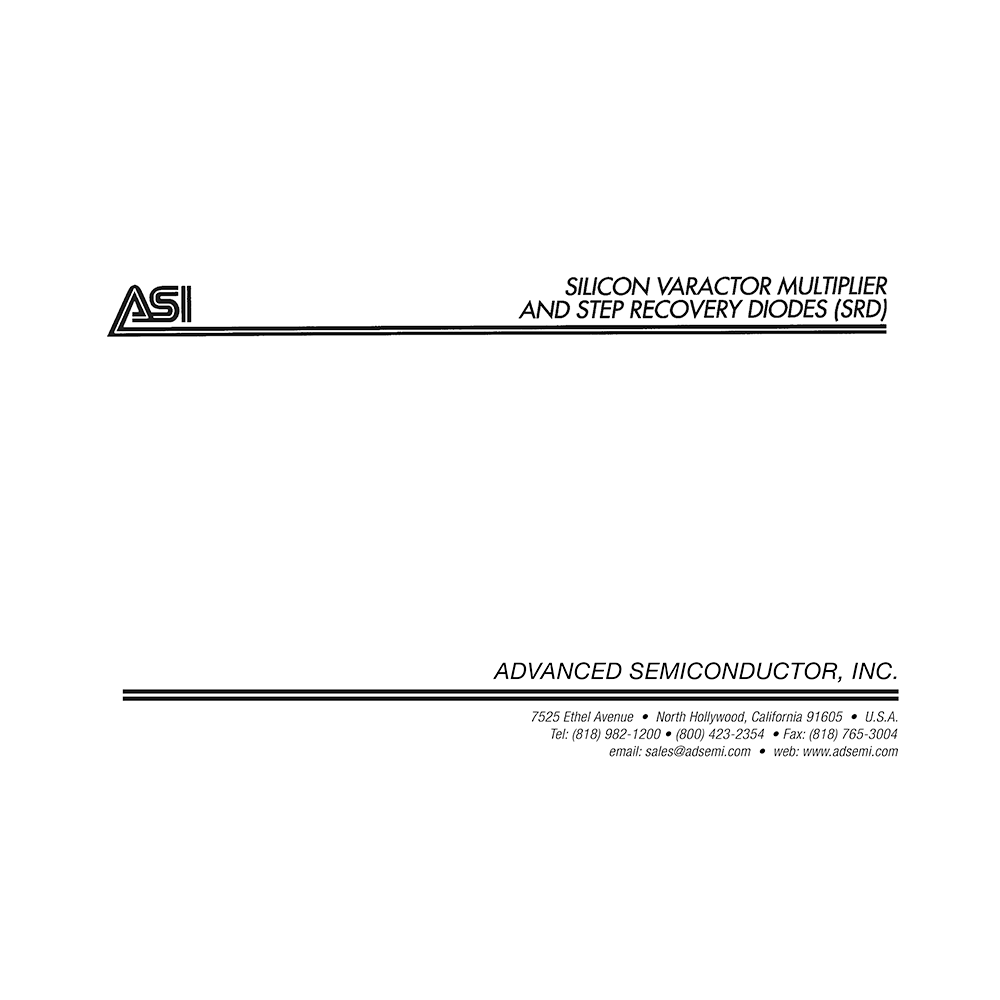 ASI

SILICON VARACTOR MULTIPLIER
AND STEP RECOVERY DIODES (SRD)

ADVANCED SEMICONDUCTOR, INC.

7525 Ethel Avenue • North Hollywood, California 91605 • U.S.A.
Tel: (818) 982-1200 • (800) 423-2354 • Fax: (818) 765-3004
email: sales@adsemi.com • web: www.adsemi.com